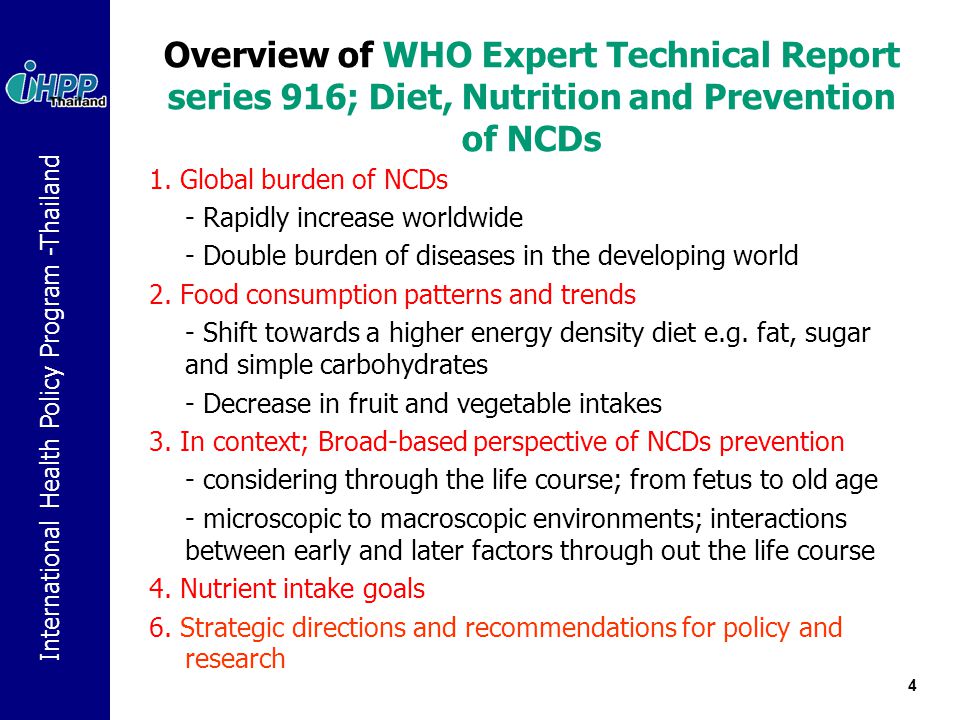 iHPP Thailand

International Health Policy Program -Thailand

Overview of WHO Expert Technical Report series 916; Diet, Nutrition and Prevention of NCDs

1. Global burden of NCDs

- Rapidly increase worldwide

- Double burden of diseases in the developing world

2. Food consumption patterns and trends

- Shift towards a higher energy density diet e.g. fat, sugar and simple carbohydrates

- Decrease in fruit and vegetable intakes

3. In context; Broad-based perspective of NCDs prevention

- considering through the life course; from fetus to old age

- microscopic to macroscopic environments; interactions between early and later factors through out the life course

4. Nutrient intake goals

6. Strategic directions and recommendations for policy and research

4